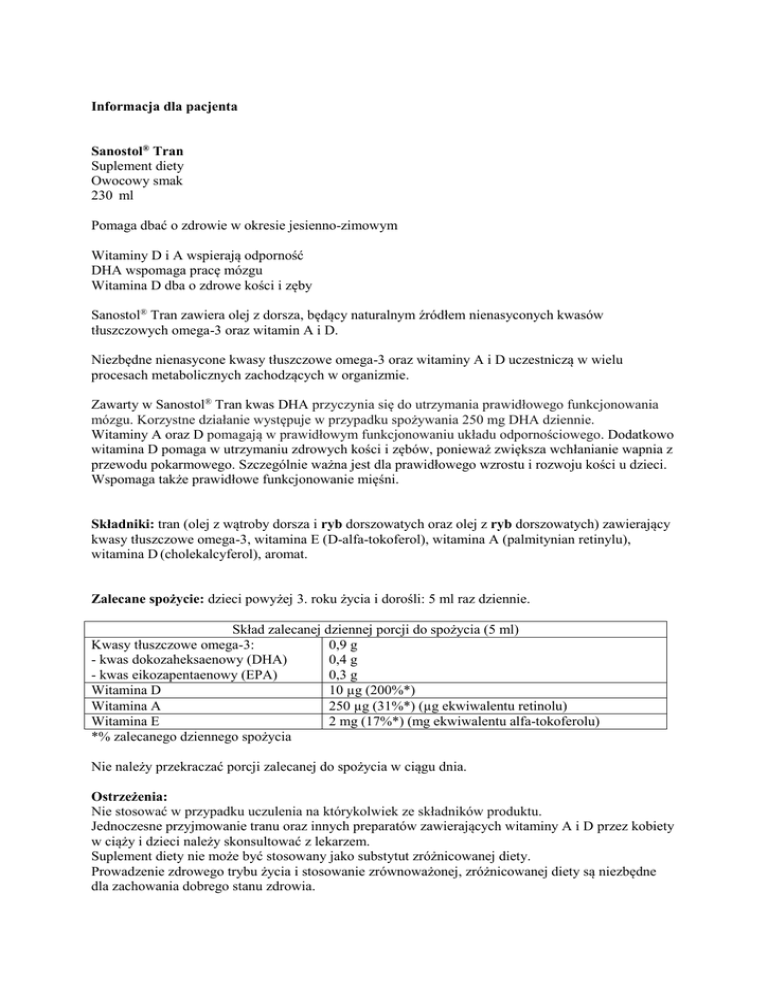 Informacja dla pacjenta

Sanostol® Tran
Suplement diety
Owocowy smak
230 ml

Pomaga dbać o zdrowie w okresie jesienno-zimowym

Witaminy D i A wspierają odporność
DHA wspomaga pracę mózgu
Witamina D dba o zdrowe kości i zęby

Sanostol® Tran zawiera olej z dorsza, będący naturalnym źródłem nienasyconych kwasów tłuszczowych omega-3 oraz witamin A i D.

Niezbędne nienasycone kwasy tłuszczowe omega-3 oraz witaminy A i D uczestniczą w wielu procesach metabolicznych zachodzących w organizmie.

Zawarty w Sanostol® Tran kwas DHA przyczynia się do utrzymania prawidłowego funkcjonowania mózgu. Korzystne działanie występuje w przypadku spożywania 250 mg DHA dziennie.
Witaminy A oraz D pomagają w prawidłowym funkcjonowaniu układu odpornościowego. Dodatkowo witamina D pomaga w utrzymaniu zdrowych kości i zębów, ponieważ zwiększa wchłanianie wapnia z przewodu pokarmowego. Szczególnie ważna jest dla prawidłowego wzrostu i rozwoju kości u dzieci. Wspomaga także prawidłowe funkcjonowanie mięśni.

Składniki: tran (olej z wątroby dorsza i ryb dorszowatych oraz olej z ryb dorszowatych) zawierający kwasy tłuszczowe omega-3, witamina E (D-alfa-tokoferol), witamina A (palmitynian retinylu), witamina D (cholekalcyferol), aromat.

Zalecane spożycie: dzieci powyżej 3. roku życia i dorośli: 5 ml raz dziennie.

| Skład zalecanej dziennej porcji do spożycia (5 ml) | |
|---|---|
| Kwasy tłuszczowe omega-3: | 0,9 g |
| - kwas dokozaheksaenowy (DHA) | 0,4 g |
| - kwas eikozapentaenowy (EPA) | 0,3 g |
| Witamina D | 10 µg (200%*) |
| Witamina A | 250 µg (31%*) (µg ekwiwalentu retinolu) |
| Witamina E | 2 mg (17%*) (mg ekwiwalentu alfa-tokoferolu) |

*% zalecanego dziennego spożycia

Nie należy przekraczać porcji zalecanej do spożycia w ciągu dnia.

Ostrzeżenia:
Nie stosować w przypadku uczulenia na którykolwiek ze składników produktu.
Jednoczesne przyjmowanie tranu oraz innych preparatów zawierających witaminy A i D przez kobiety w ciąży i dzieci należy skonsultować z lekarzem.
Suplement diety nie może być stosowany jako substytut zróżnicowanej diety.
Prowadzenie zdrowego trybu życia i stosowanie zrównoważonej, zróżnicowanej diety są niezbędne dla zachowania dobrego stanu zdrowia.